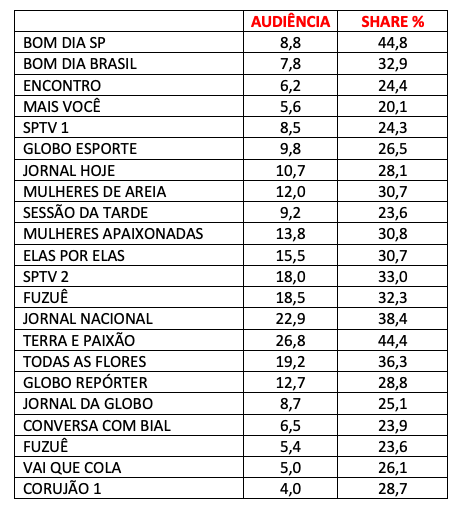 |  | AUDIÊNCIA | SHARE % |
|---|---|---|
| BOM DIA SP | 8,8 | 44,8 |
| BOM DIA BRASIL | 7,8 | 32,9 |
| ENCONTRO | 6,2 | 24,4 |
| MAIS VOCÊ | 5,6 | 20,1 |
| SPTV 1 | 8,5 | 24,3 |
| GLOBO ESPORTE | 9,8 | 26,5 |
| JORNAL HOJE | 10,7 | 28,1 |
| MULHERES DE AREIA | 12,0 | 30,7 |
| SESSÃO DA TARDE | 9,2 | 23,6 |
| MULHERES APAIXONADAS | 13,8 | 30,8 |
| ELAS POR ELAS | 15,5 | 30,7 |
| SPTV 2 | 18,0 | 33,0 |
| FUZUÊ | 18,5 | 32,3 |
| JORNAL NACIONAL | 22,9 | 38,4 |
| TERRA E PAIXÃO | 26,8 | 44,4 |
| TODAS AS FLORES | 19,2 | 36,3 |
| GLOBO REPÓRTER | 12,7 | 28,8 |
| JORNAL DA GLOBO | 8,7 | 25,1 |
| CONVERSA COM BIAL | 6,5 | 23,9 |
| FUZUÊ | 5,4 | 23,6 |
| VAI QUE COLA | 5,0 | 26,1 |
| CORUJÃO 1 | 4,0 | 28,7 |